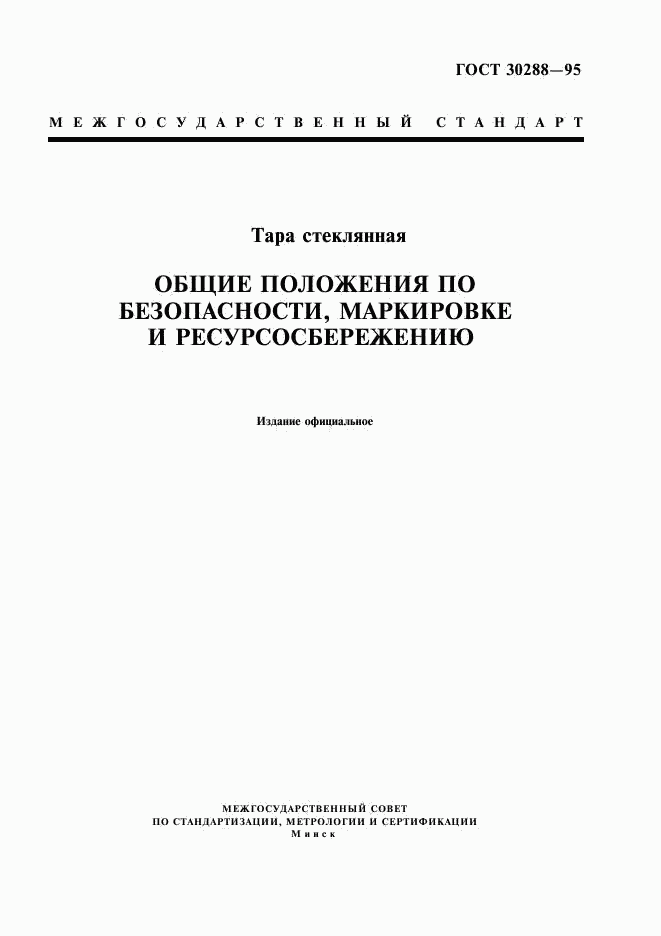 ГОСТ 30288—95

МЕЖГОСУДАРСТВЕННЫЙ СТАНДАРТ

Тара стеклянная

ОБЩИЕ ПОЛОЖЕНИЯ ПО БЕЗОПАСНОСТИ, МАРКИРОВКЕ И РЕСУРСОСБЕРЕЖЕНИЮ

Издание официальное

МЕЖГОСУДАРСТВЕННЫЙ СОВЕТ
ПО СТАНДАРТИЗАЦИИ, МЕТРОЛОГИИ И СЕРТИФИКАЦИИ
Минск